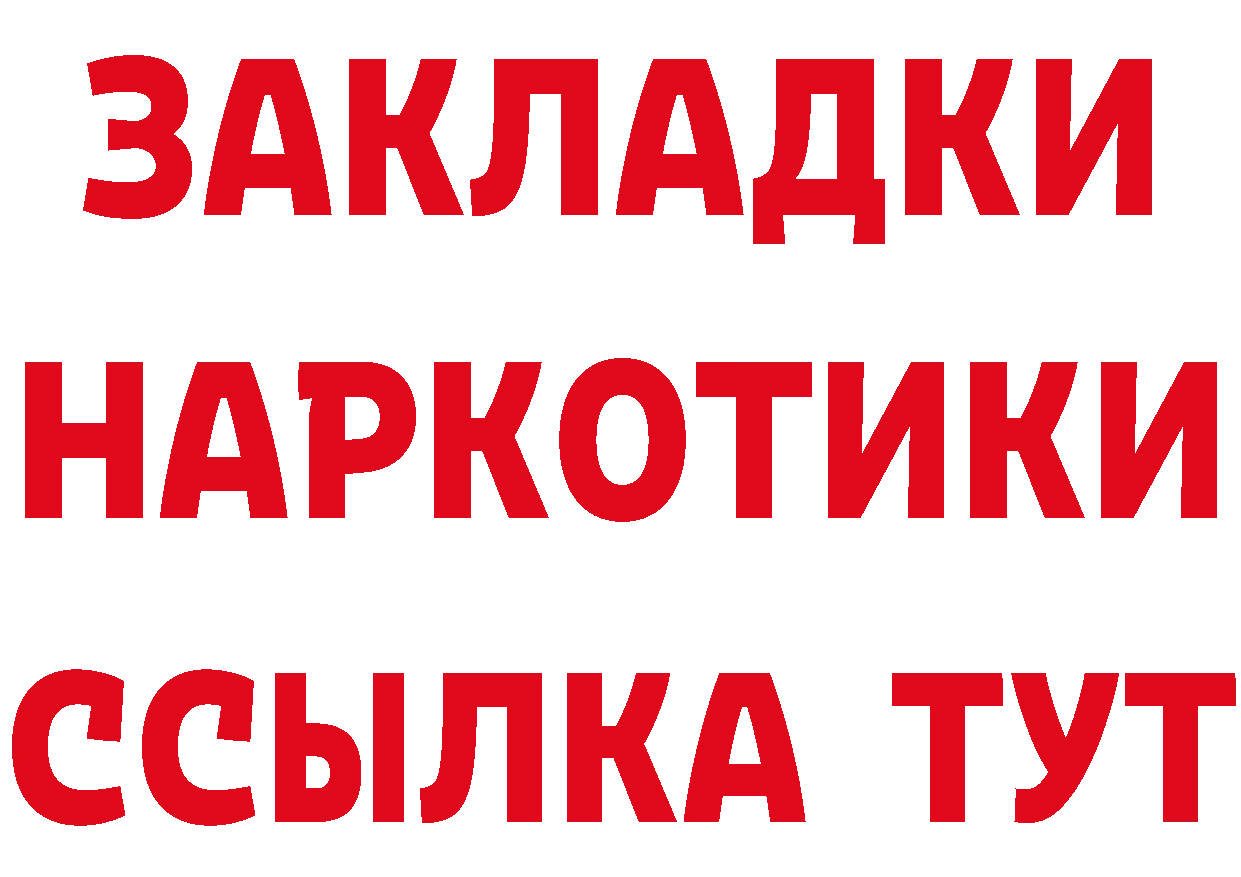 ЗАКЛАДКИ НАРКОТИКИ ССЫЛКА ТУТ